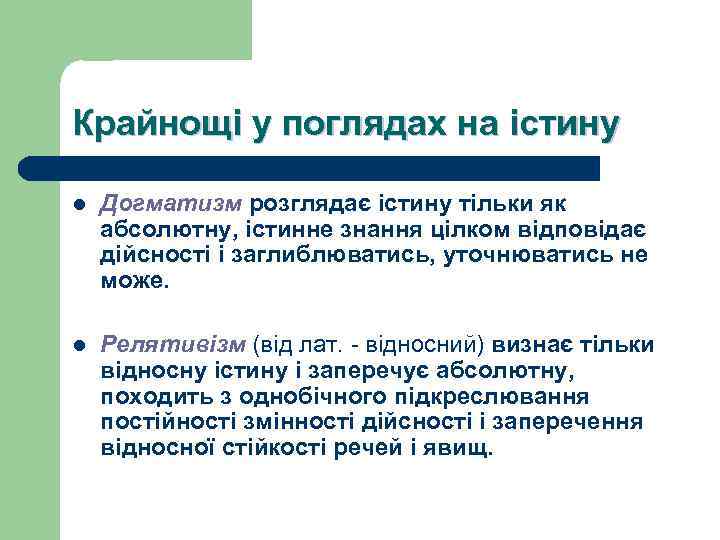 Крайнощі у поглядах на істину

- Догматизм розглядає істину тільки як абсолютну, істинне знання цілком відповідає дійсності і заглиблюватись, уточнюватись не може.

- Релятивізм (від лат. - відносний) визнає тільки відносну істину і заперечує абсолютну, походить з однобічного підкреслювання постійності змінності дійсності і заперечення відносної стійкості речей і явищ.